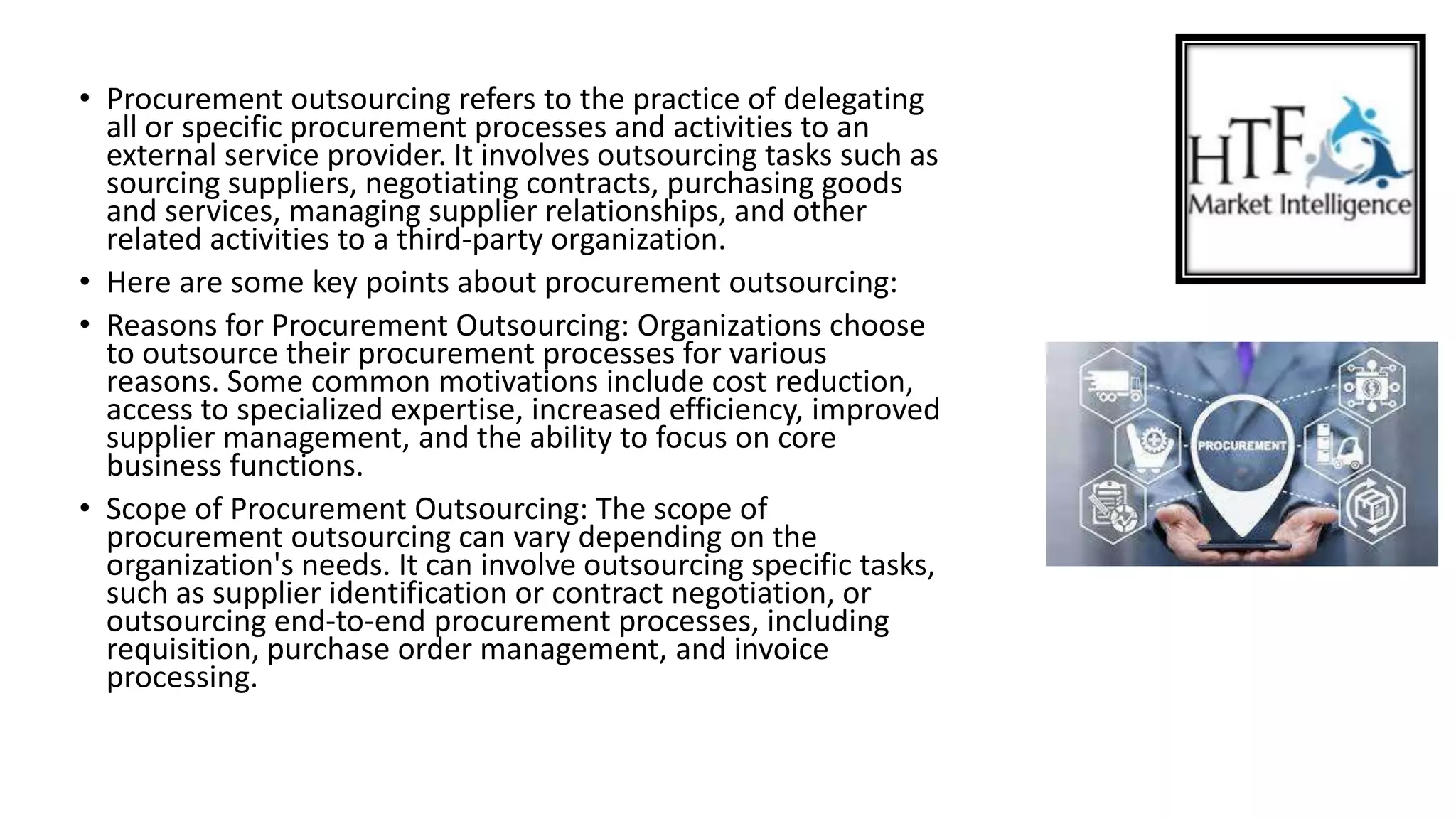 • Procurement outsourcing refers to the practice of delegating all or specific procurement processes and activities to an external service provider. It involves outsourcing tasks such as sourcing suppliers, negotiating contracts, purchasing goods and services, managing supplier relationships, and other related activities to a third-party organization.

• Here are some key points about procurement outsourcing:

• Reasons for Procurement Outsourcing: Organizations choose to outsource their procurement processes for various reasons. Some common motivations include cost reduction, access to specialized expertise, increased efficiency, improved supplier management, and the ability to focus on core business functions.

• Scope of Procurement Outsourcing: The scope of procurement outsourcing can vary depending on the organization's needs. It can involve outsourcing specific tasks, such as supplier identification or contract negotiation, or outsourcing end-to-end procurement processes, including requisition, purchase order management, and invoice processing.

HTF
Market Intelligence

PROCUREMENT